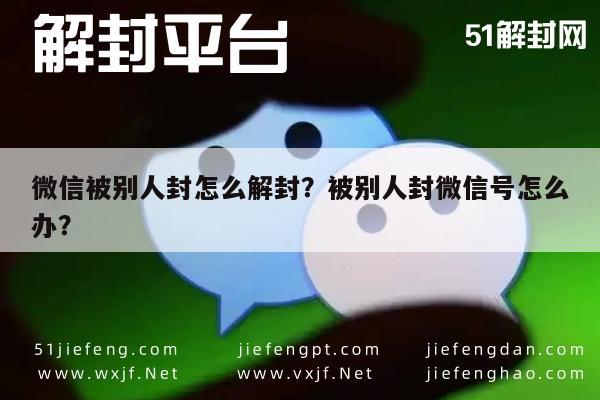 解封平台

51解封网

微信被别人封怎么解封？被别人封微信号怎么办？

51jiefeng.com
www.wxjf.Net

jiefengpt.com
www.vxjf.Net

jiefengdan.com
jiefenghao.com